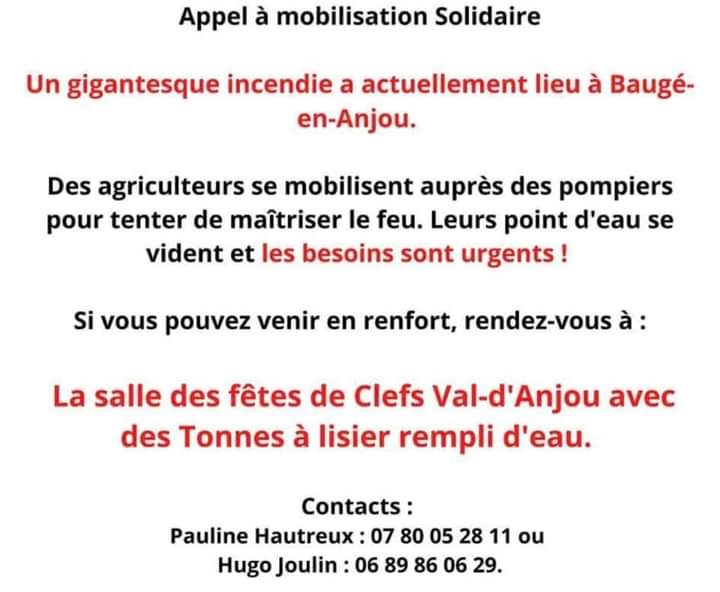 Appel à mobilisation Solidaire

Un gigantesque incendie a actuellement lieu à Baugé-en-Anjou.

Des agriculteurs se mobilisent auprès des pompiers pour tenter de maîtriser le feu. Leurs point d'eau se vident et les besoins sont urgents !

Si vous pouvez venir en renfort, rendez-vous à :

La salle des fêtes de Clefs Val-d'Anjou avec des Tonnes à lisier rempli d'eau.

Contacts :
Pauline Hautreux : 07 80 05 28 11 ou
Hugo Joulin : 06 89 86 06 29.